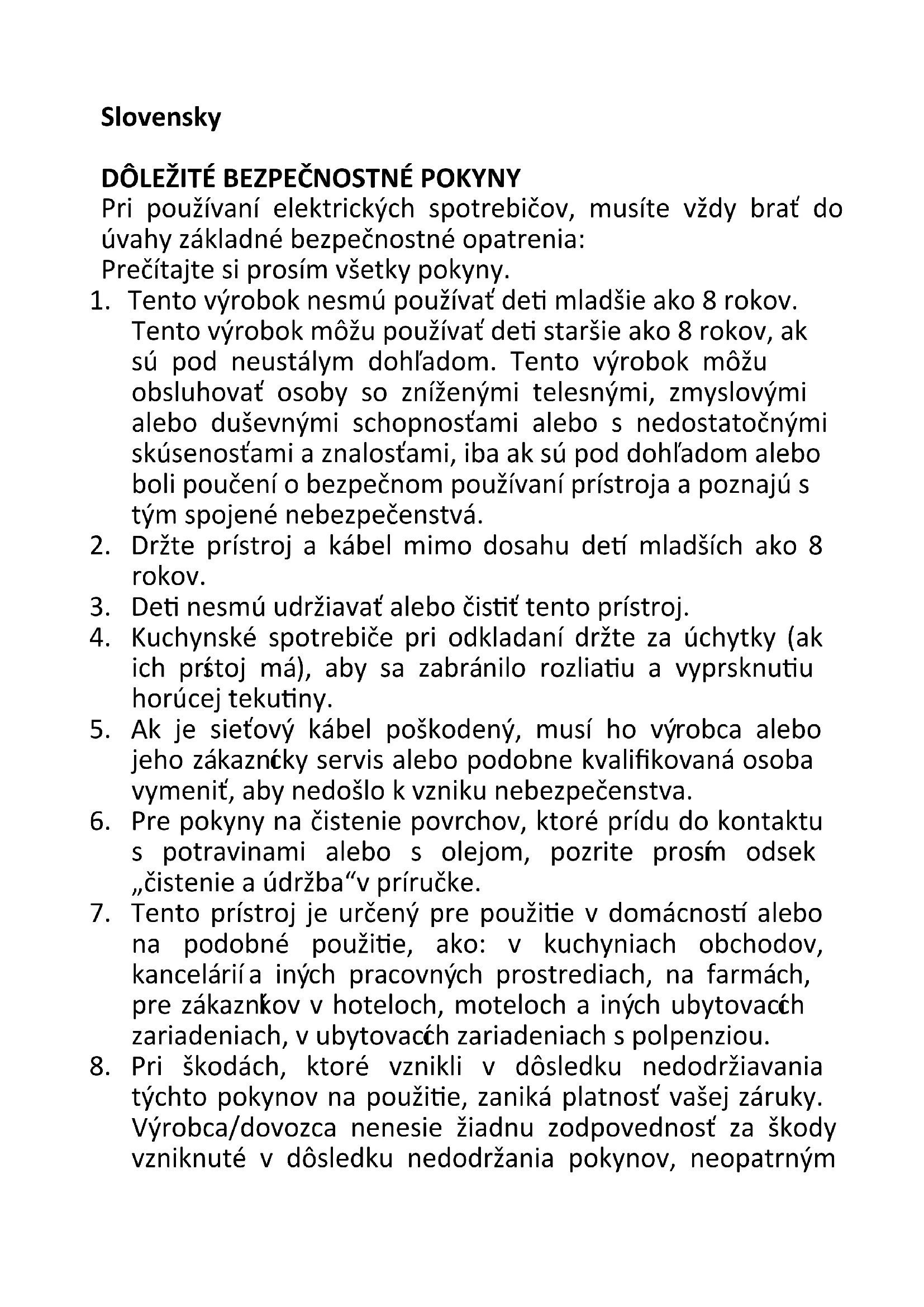 Slovensky

DÔLEŽITÉ BEZPEČNOSTNÉ POKYNY
Pri používaní elektrických spotrebičov, musíte vždy brať do úvahy základné bezpečnostné opatrenia:
Prečítajte si prosím všetky pokyny.
1. Tento výrobok nesmú používať deti mladšie ako 8 rokov. Tento výrobok môžu používať deti staršie ako 8 rokov, ak sú pod neustálym dohľadom. Tento výrobok môžu obsluhovať osoby so zníženými telesnými, zmyslovými alebo duševnými schopnosťami alebo s nedostatočnými skúsenosťami a znalosťami, iba ak sú pod dohľadom alebo boli poučení o bezpečnom používaní prístroja a poznajú s tým spojené nebezpečenstvá.
2. Držte prístroj a kábel mimo dosahu detí mladších ako 8 rokov.
3. Deti nesmú udržiavať alebo čistiť tento prístroj.
4. Kuchynské spotrebiče pri odkladaní držte za úchytky (ak ich prístoj má), aby sa zabránilo rozliatiu a vyprsknutiu horúcej tekutiny.
5. Ak je sieťový kábel poškodený, musí ho výrobca alebo jeho zákaznícky servis alebo podobne kvalifikovaná osoba vymeniť, aby nedošlo k vzniku nebezpečenstva.
6. Pre pokyny na čistenie povrchov, ktoré prídu do kontaktu s potravinami alebo s olejom, pozrite prosím odsek „čistenie a údržba“v príručke.
7. Tento prístroj je určený pre použitie v domácností alebo na podobné použitie, ako: v kuchyniach obchodov, kancelárií a iných pracovných prostrediach, na farmách, pre zákazníkov v hoteloch, moteloch a iných ubytovacích zariadeniach, v ubytovacích zariadeniach s polpenziou.
8. Pri škodách, ktoré vznikli v dôsledku nedodržiavania týchto pokynov na použitie, zaniká platnosť vašej záruky. Výrobca/dovozca nenesie žiadnu zodpovednosť za škody vzniknuté v dôsledku nedodržania pokynov, neopatrným